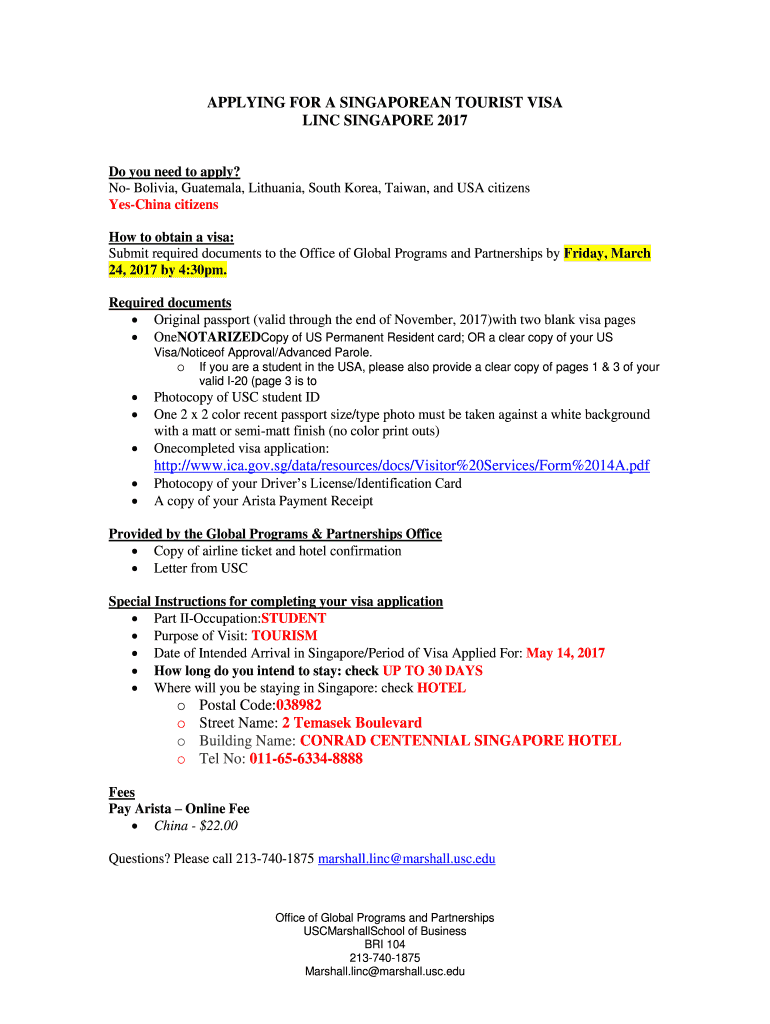 APPLYING FOR A SINGAPOREAN TOURIST VISA
LINC SINGAPORE 2017

Do you need to apply?
No- Bolivia, Guatemala, Lithuania, South Korea, Taiwan, and USA citizens
Yes-China citizens

How to obtain a visa:
Submit required documents to the Office of Global Programs and Partnerships by Friday, March 24, 2017 by 4:30pm.

Required documents
• Original passport (valid through the end of November, 2017)with two blank visa pages
• OneNOTARIZEDCopy of US Permanent Resident card; OR a clear copy of your US Visa/Noticeof Approval/Advanced Parole.
  o If you are a student in the USA, please also provide a clear copy of pages 1 & 3 of your valid I-20 (page 3 is to
• Photocopy of USC student ID
• One 2 x 2 color recent passport size/type photo must be taken against a white background with a matt or semi-matt finish (no color print outs)
• Onecompleted visa application: http://www.ica.gov.sg/data/resources/docs/Visitor%20Services/Form%2014A.pdf
• Photocopy of your Driver's License/Identification Card
• A copy of your Arista Payment Receipt

Provided by the Global Programs & Partnerships Office
• Copy of airline ticket and hotel confirmation
• Letter from USC

Special Instructions for completing your visa application
• Part II-Occupation:STUDENT
• Purpose of Visit: TOURISM
• Date of Intended Arrival in Singapore/Period of Visa Applied For: May 14, 2017
• How long do you intend to stay: check UP TO 30 DAYS
• Where will you be staying in Singapore: check HOTEL
  o Postal Code:038982
  o Street Name: 2 Temasek Boulevard
  o Building Name: CONRAD CENTENNIAL SINGAPORE HOTEL
  o Tel No: 011-65-6334-8888

Fees
Pay Arista – Online Fee
• China - $22.00

Questions? Please call 213-740-1875 marshall.linc@marshall.usc.edu

Office of Global Programs and Partnerships
USCMarshallSchool of Business
BRI 104
213-740-1875
Marshall.linc@marshall.usc.edu